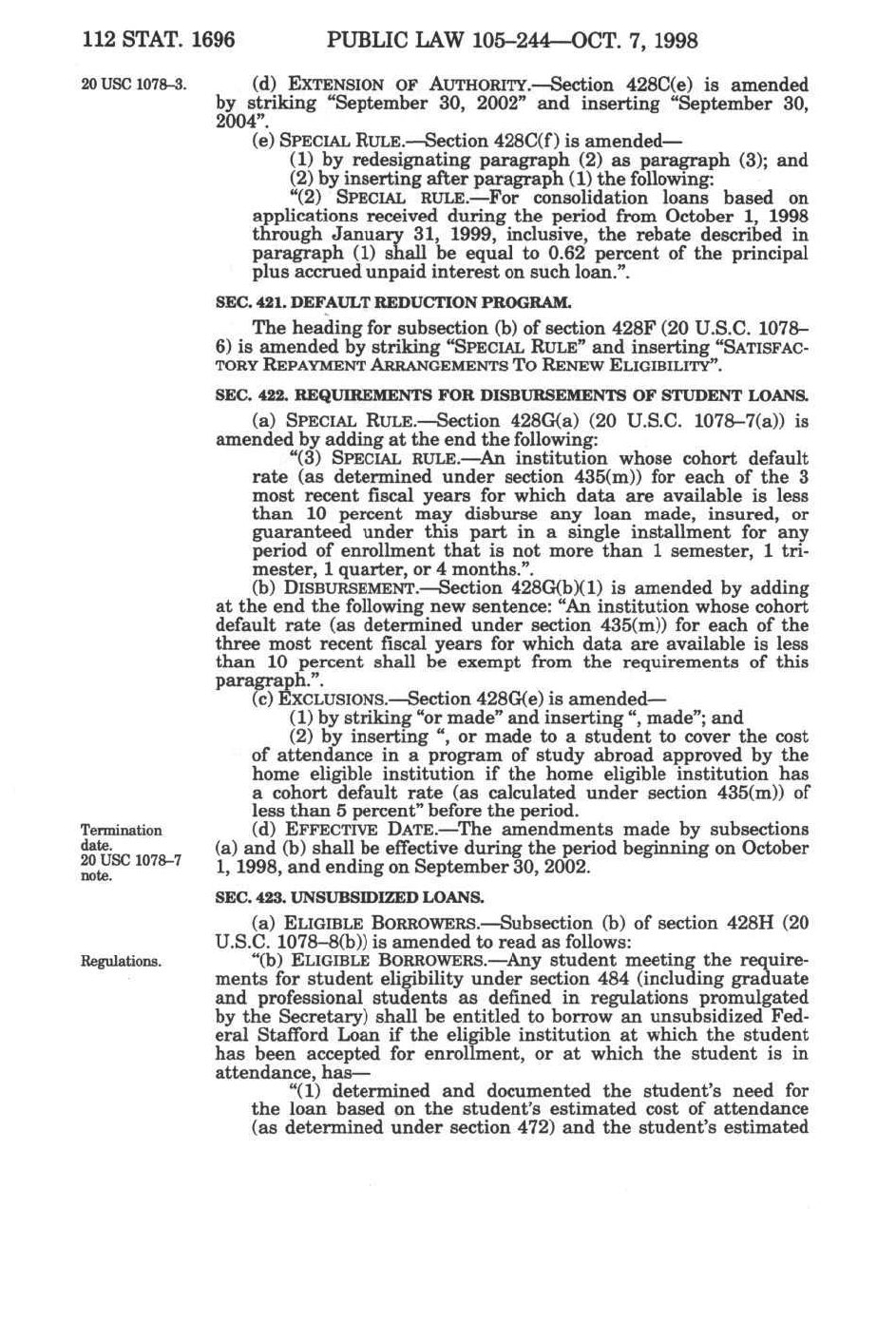 112 STAT. 1696 PUBLIC LAW 105–244—OCT. 7, 1998

20 USC 1078–3.

(d) EXTENSION OF AUTHORITY.—Section 428C(e) is amended by striking "September 30, 2002" and inserting "September 30, 2004".

(e) SPECIAL RULE.—Section 428C(f) is amended—

(1) by redesignating paragraph (2) as paragraph (3); and

(2) by inserting after paragraph (1) the following:

"(2) SPECIAL RULE.—For consolidation loans based on applications received during the period from October 1, 1998 through January 31, 1999, inclusive, the rebate described in paragraph (1) shall be equal to 0.62 percent of the principal plus accrued unpaid interest on such loan.".

SEC. 421. DEFAULT REDUCTION PROGRAM.

The heading for subsection (b) of section 428F (20 U.S.C. 1078–6) is amended by striking "SPECIAL RULE" and inserting "SATISFACTORY REPAYMENT ARRANGEMENTS TO RENEW ELIGIBILITY".

SEC. 422. REQUIREMENTS FOR DISBURSEMENTS OF STUDENT LOANS.

(a) SPECIAL RULE.—Section 428G(a) (20 U.S.C. 1078–7(a)) is amended by adding at the end the following:

"(3) SPECIAL RULE.—An institution whose cohort default rate (as determined under section 435(m)) for each of the 3 most recent fiscal years for which data are available is less than 10 percent may disburse any loan made, insured, or guaranteed under this part in a single installment for any period of enrollment that is not more than 1 semester, 1 trimester, 1 quarter, or 4 months.".

(b) DISBURSEMENT.—Section 428G(b)(1) is amended by adding at the end the following new sentence: "An institution whose cohort default rate (as determined under section 435(m)) for each of the three most recent fiscal years for which data are available is less than 10 percent shall be exempt from the requirements of this paragraph.".

(c) EXCLUSIONS.—Section 428G(e) is amended—

(1) by striking "or made" and inserting ", made"; and

(2) by inserting ", or made to a student to cover the cost of attendance in a program of study abroad approved by the home eligible institution if the home eligible institution has a cohort default rate (as calculated under section 435(m)) of less than 5 percent" before the period.

Termination date. 20 USC 1078–7 note.

(d) EFFECTIVE DATE.—The amendments made by subsections (a) and (b) shall be effective during the period beginning on October 1, 1998, and ending on September 30, 2002.

SEC. 423. UNSUBSIDIZED LOANS.

(a) ELIGIBLE BORROWERS.—Subsection (b) of section 428H (20 U.S.C. 1078–8(b)) is amended to read as follows:

Regulations.

"(b) ELIGIBLE BORROWERS.—Any student meeting the requirements for student eligibility under section 484 (including graduate and professional students as defined in regulations promulgated by the Secretary) shall be entitled to borrow an unsubsidized Federal Stafford Loan if the eligible institution at which the student has been accepted for enrollment, or at which the student is in attendance, has—

"(1) determined and documented the student's need for the loan based on the student's estimated cost of attendance (as determined under section 472) and the student's estimated